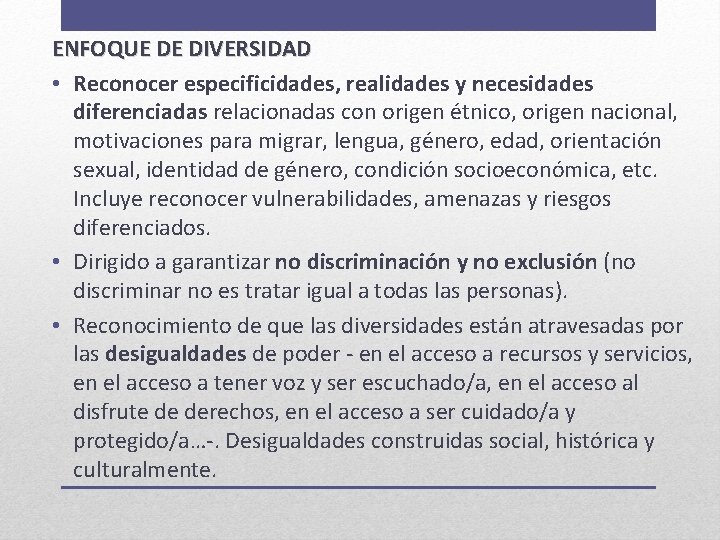 ENFOQUE DE DIVERSIDAD

• Reconocer especificidades, realidades y necesidades diferenciadas relacionadas con origen étnico, origen nacional, motivaciones para migrar, lengua, género, edad, orientación sexual, identidad de género, condición socioeconómica, etc. Incluye reconocer vulnerabilidades, amenazas y riesgos diferenciados.

• Dirigido a garantizar no discriminación y no exclusión (no discriminar no es tratar igual a todas las personas).

• Reconocimiento de que las diversidades están atravesadas por las desigualdades de poder - en el acceso a recursos y servicios, en el acceso a tener voz y ser escuchado/a, en el acceso al disfrute de derechos, en el acceso a ser cuidado/a y protegido/a…-. Desigualdades construidas social, histórica y culturalmente.